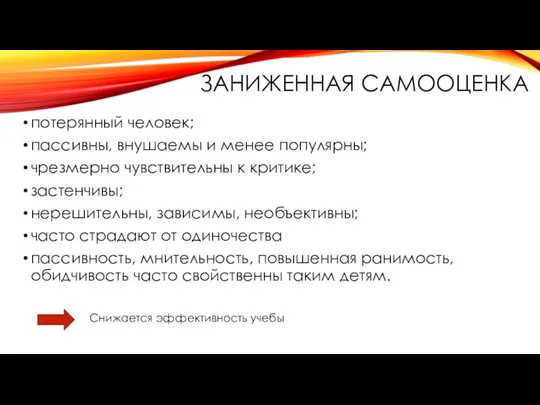 ЗАНИЖЕННАЯ САМООЦЕНКА

• потерянный человек;
• пассивны, внушаемы и менее популярны;
• чрезмерно чувствительны к критике;
• застенчивы;
• нерешительны, зависимы, необъективны;
• часто страдают от одиночества
• пассивность, мнительность, повышенная ранимость, обидчивость часто свойственны таким детям.

Снижается эффективность учебы